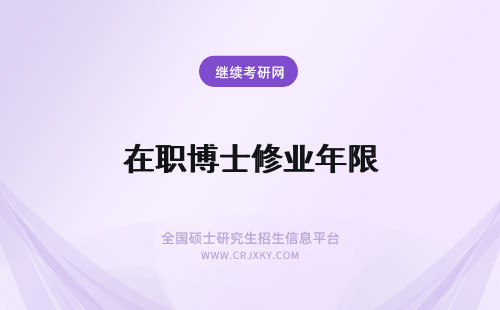 继续考研网

在职博士修业年限

全国硕士研究生招生信息平台
WWW.CRJXKY.COM